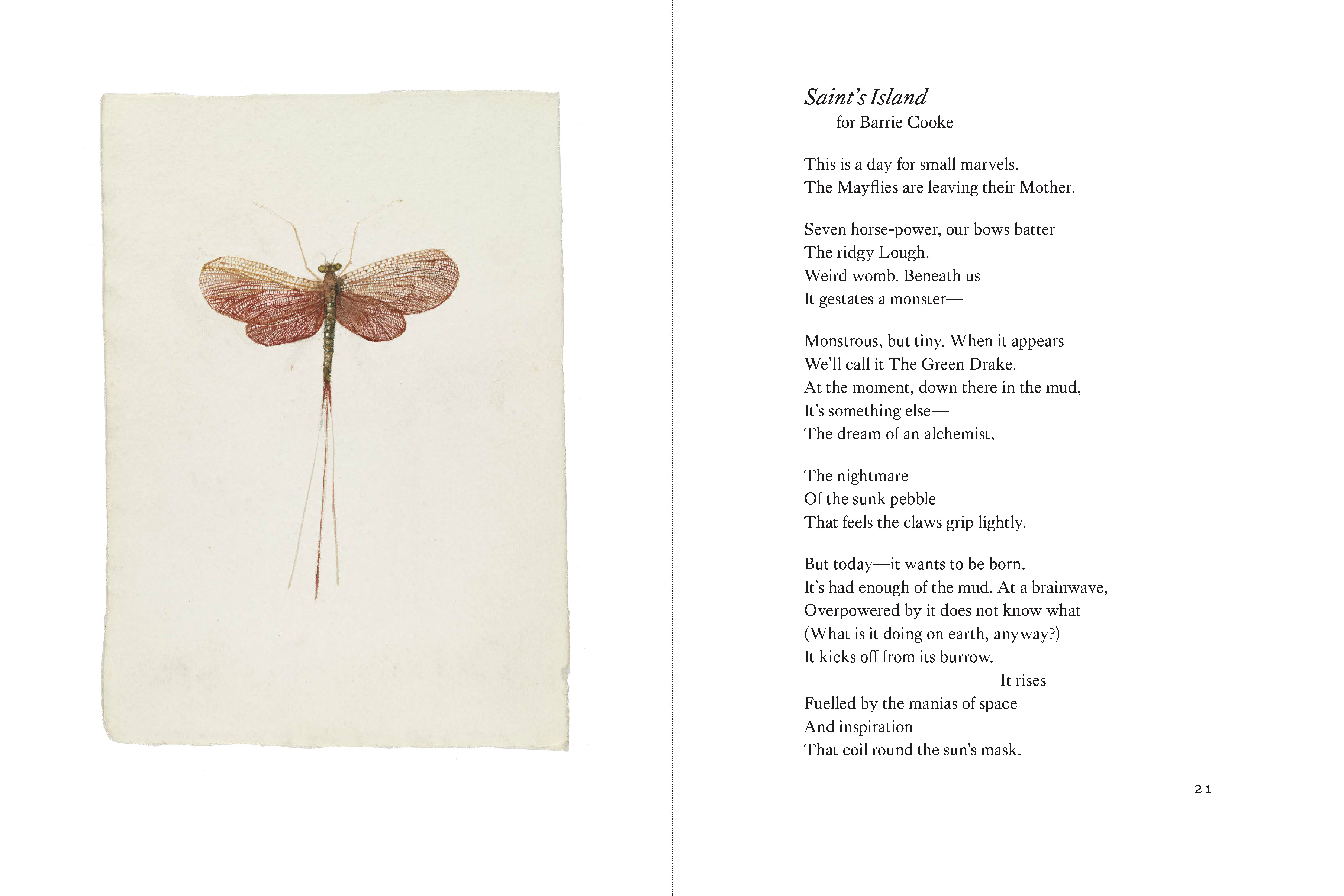 Saint's Island
for Barrie Cooke

This is a day for small marvels.
The Mayflies are leaving their Mother.

Seven horse-power, our bows batter
The ridgy Lough.
Weird womb. Beneath us
It gestates a monster—

Monstrous, but tiny. When it appears
We'll call it The Green Drake.
At the moment, down there in the mud,
It's something else—
The dream of an alchemist,

The nightmare
Of the sunk pebble
That feels the claws grip lightly.

But today—it wants to be born.
It's had enough of the mud. At a brainwave,
Overpowered by it does not know what
(What is it doing on earth, anyway?)
It kicks off from its burrow.
It rises
Fuelled by the manias of space
And inspiration
That coil round the sun's mask.

21